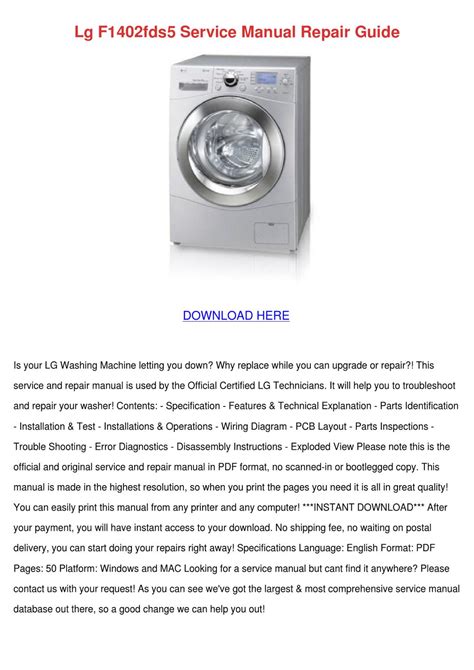 Lg F1402fds5 Service Manual Repair Guide

DOWNLOAD HERE

Is your LG Washing Machine letting you down? Why replace while you can upgrade or repair?! This service and repair manual is used by the Official Certified LG Technicians. It will help you to troubleshoot and repair your washer! Contents: - Specification - Features & Technical Explanation - Parts Identification - Installation & Test - Installations & Operations - Wiring Diagram - PCB Layout - Parts Inspections - Trouble Shooting - Error Diagnostics - Disassembly Instructions - Exploded View Please note this is the official and original service and repair manual in PDF format, no scanned-in or bootlegged copy. This manual is made in the highest resolution, so when you print the pages you need it is all in great quality! You can easily print this manual from any printer and any computer! ***INSTANT DOWNLOAD*** After your payment, you will have instant access to your download. No shipping fee, no waiting on postal delivery, you can start doing your repairs right away! Specifications Language: English Format: PDF Pages: 50 Platform: Windows and MAC Looking for a service manual but cant find it anywhere? Please contact us with your request! As you can see we've got the largest & most comprehensive service manual database out there, so a good change we can help you out!